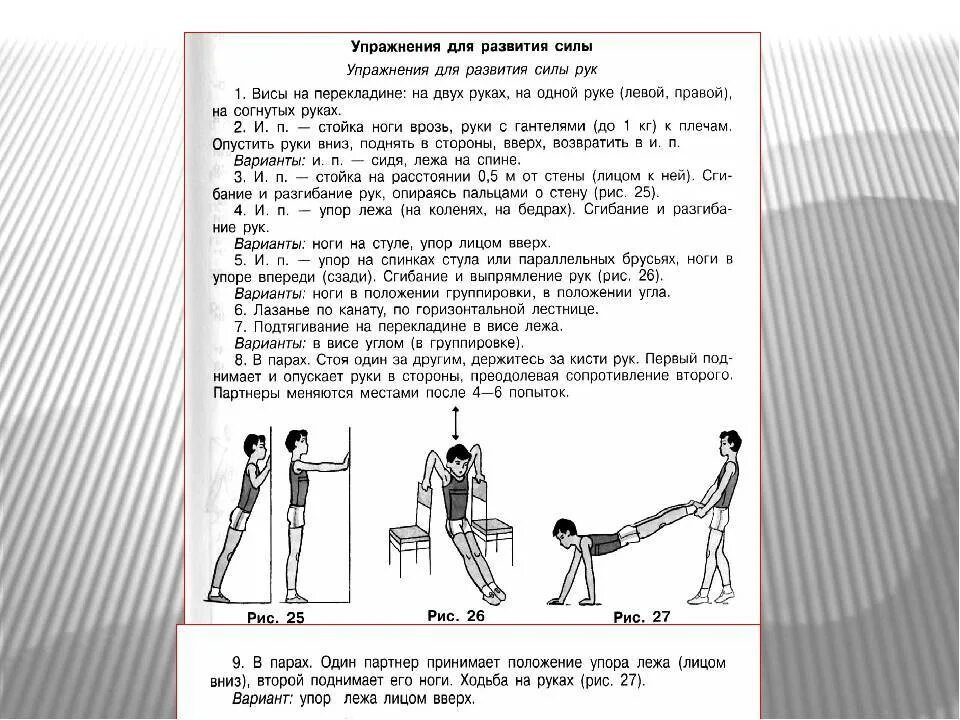 Упражнения для развития силы

Упражнения для развития силы рук

1. Висы на перекладине: на двух руках, на одной руке (левой, правой), на согнутых руках.

2. И. п. — стойка ноги врозь, руки с гантелями (до 1 кг) к плечам. Опустить руки вниз, поднять в стороны, вверх, возвратить в и. п.

Варианты: и. п. — сидя, лежа на спине.

3. И. п. — стойка на расстоянии 0,5 м от стены (лицом к ней). Сгибание и разгибание рук, опираясь пальцами о стену (рис. 25).

4. И. п. — упор лежа (на коленях, на бедрах). Сгибание и разгибание рук.

Варианты: ноги на стуле, упор лицом вверх.

5. И. п. — упор на спинках стула или параллельных брусьях, ноги в упоре впереди (сзади). Сгибание и выпрямление рук (рис. 26).

Варианты: ноги в положении группировки, в положении угла.

6. Лазанье по канату, по горизонтальной лестнице.

7. Подтягивание на перекладине в висе лежа.

Варианты: в висе углом (в группировке).

8. В парах. Стоя один за другим, держитесь за кисти рук. Первый поднимает и опускает руки в стороны, преодолевая сопротивление второго. Партнеры меняются местами после 4—6 попыток.

Рис. 25

Рис. 26

Рис. 27

9. В парах. Один партнер принимает положение упора лежа (лицом вниз), второй поднимает его ноги. Ходьба на руках (рис. 27).

Вариант: упор лежа лицом вверх.